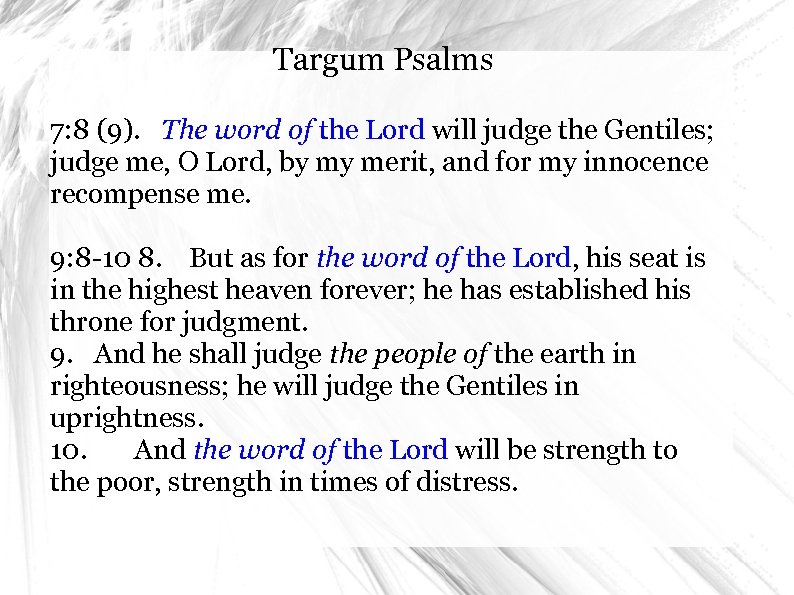 Targum Psalms

7:8 (9). The word of the Lord will judge the Gentiles; judge me, O Lord, by my merit, and for my innocence recompense me.

9:8-10 8. But as for the word of the Lord, his seat is in the highest heaven forever; he has established his throne for judgment.

9. And he shall judge the people of the earth in righteousness; he will judge the Gentiles in uprightness.

10. And the word of the Lord will be strength to the poor, strength in times of distress.